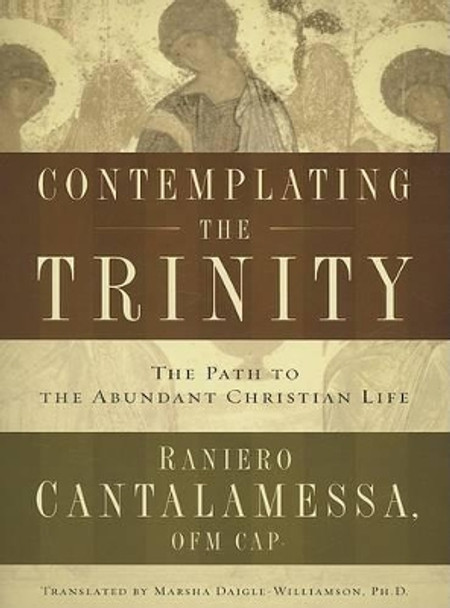 CONTEMPLATING
THE
TRINITY

THE PATH TO
THE ABUNDANT CHRISTIAN LIFE

RANIERO
CANTALAMESSA,
OFM CAP.

TRANSLATED BY MARSHA DAIGLE-WILLIAMSON, PH.D.